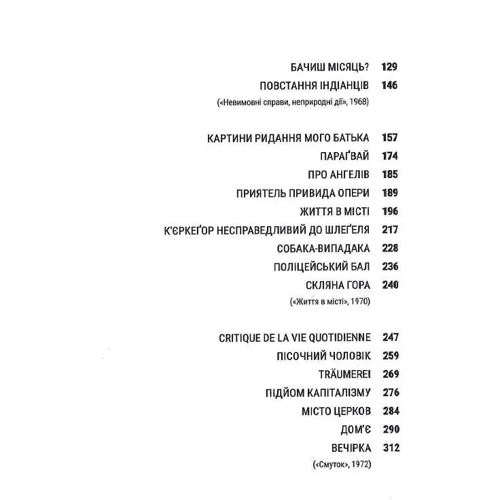 БАЧИШ МІСЯЦЬ? 129
ПОВСТАННЯ ІНДІАНЦІВ 146
(«Невимовні справи, неприродні дії», 1968)

КАРТИНИ РИДАННЯ МОГО БАТЬКА 157
ПАРАҐВАЙ 174
ПРО АНГЕЛІВ 185
ПРИЯТЕЛЬ ПРИВИДА ОПЕРИ 189
ЖИТТЯ В МІСТІ 196
К'ЄРКЕҐОР НЕСПРАВЕДЛИВИЙ ДО ШЛЕҐЕЛЯ 217
СОБАКА-ВИПАДАКА 228
ПОЛІЦЕЙСЬКИЙ БАЛ 236
СКЛЯНА ГОРА 240
(«Життя в місті», 1970)

CRITIQUE DE LA VIE QUOTIDIENNE 247
ПІСОЧНИЙ ЧОЛОВІК 259
TRÄUMEREI 269
ПІДЙОМ КАПІТАЛІЗМУ 276
МІСТО ЦЕРКОВ 284
ДОМ'Є 290
ВЕЧІРКА 312
(«Смуток», 1972)